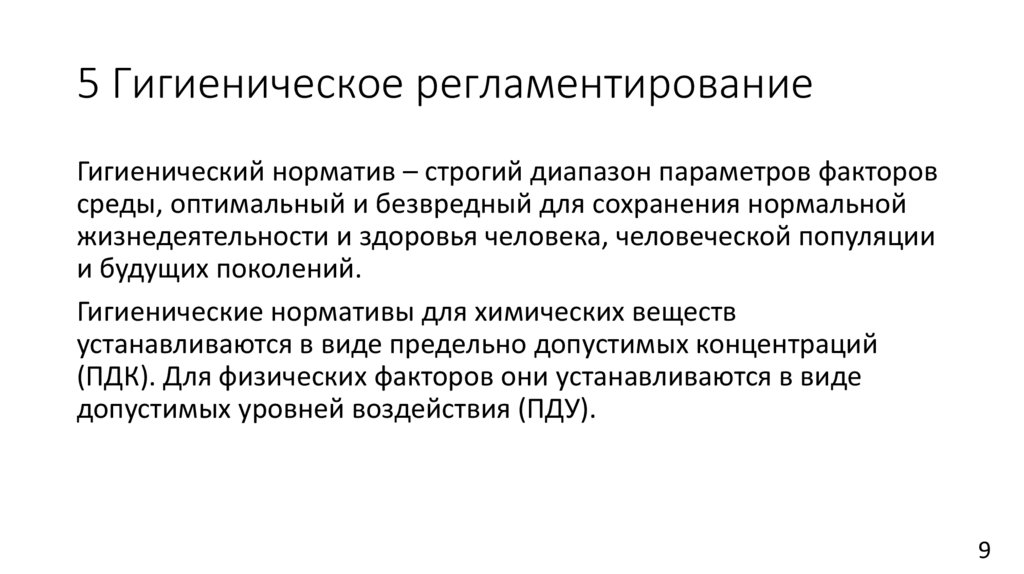 5 Гигиеническое регламентирование

Гигиенический норматив – строгий диапазон параметров факторов среды, оптимальный и безвредный для сохранения нормальной жизнедеятельности и здоровья человека, человеческой популяции и будущих поколений.

Гигиенические нормативы для химических веществ устанавливаются в виде предельно допустимых концентраций (ПДК). Для физических факторов они устанавливаются в виде допустимых уровней воздействия (ПДУ).

9